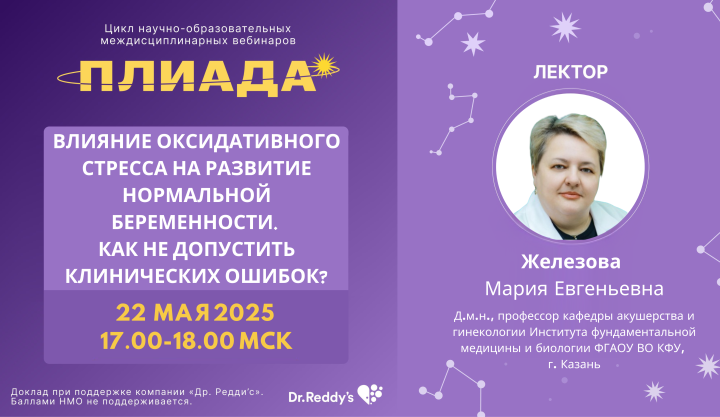 Цикл научно-образовательных междисциплинарных вебинаров

ПЛИАДА

ВЛИЯНИЕ ОКСИДАТИВНОГО СТРЕССА НА РАЗВИТИЕ НОРМАЛЬНОЙ БЕРЕМЕННОСТИ. КАК НЕ ДОПУСТИТЬ КЛИНИЧЕСКИХ ОШИБОК?

22 МАЯ 2025
17.00-18.00 МСК

Доклад при поддержке компании «Др. Редди'с». Баллами НМО не поддерживается.

Dr.Reddy's

ЛЕКТОР

Железова
Мария Евгеньевна

Д.м.н., профессор кафедры акушерства и гинекологии Института фундаментальной медицины и биологии ФГАОУ ВО КФУ, г. Казань